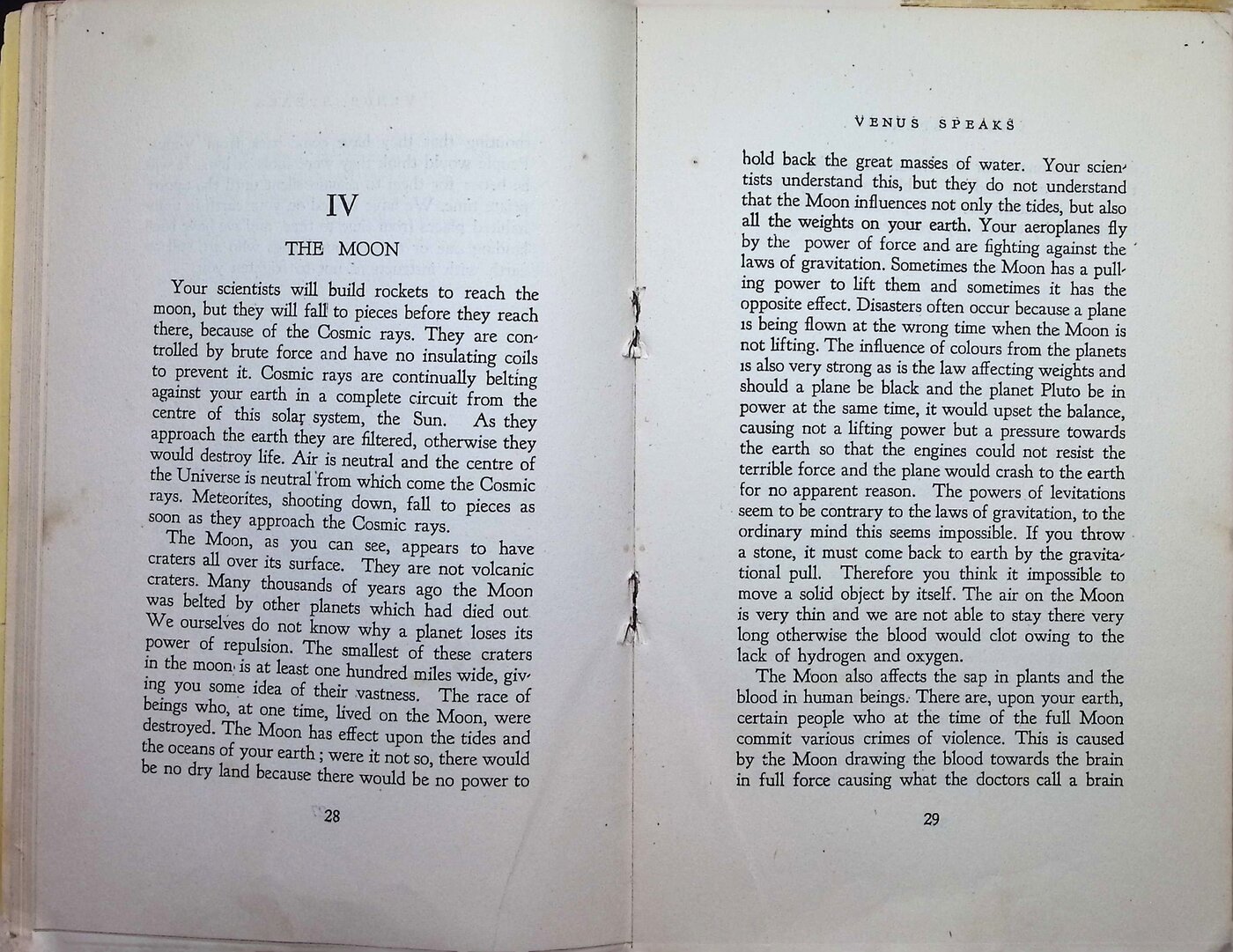 IV

THE MOON

Your scientists will build rockets to reach the moon, but they will fall to pieces before they reach there, because of the Cosmic rays. They are controlled by brute force and have no insulating coils to prevent it. Cosmic rays are continually belting against your earth in a complete circuit from the centre of this solar system, the Sun. As they approach the earth they are filtered, otherwise they would destroy life. Air is neutral and the centre of the Universe is neutral from which come the Cosmic rays. Meteorites, shooting down, fall to pieces as soon as they approach the Cosmic rays.

The Moon, as you can see, appears to have craters all over its surface. They are not volcanic craters. Many thousands of years ago the Moon was belted by other planets which had died out. We ourselves do not know why a planet loses its power of repulsion. The smallest of these craters in the moon is at least one hundred miles wide, giving you some idea of their vastness. The race of beings who, at one time, lived on the Moon, were destroyed. The Moon has effect upon the tides and the oceans of your earth; were it not so, there would be no dry land because there would be no power to

28

VENUS SPEAKS

hold back the great masses of water. Your scientists understand this, but they do not understand that the Moon influences not only the tides, but also all the weights on your earth. Your aeroplanes fly by the power of force and are fighting against the laws of gravitation. Sometimes the Moon has a pulling power to lift them and sometimes it has the opposite effect. Disasters often occur because a plane is being flown at the wrong time when the Moon is not lifting. The influence of colours from the planets is also very strong as is the law affecting weights and should a plane be black and the planet Pluto be in power at the same time, it would upset the balance, causing not a lifting power but a pressure towards the earth so that the engines could not resist the terrible force and the plane would crash to the earth for no apparent reason. The powers of levitations seem to be contrary to the laws of gravitation, to the ordinary mind this seems impossible. If you throw a stone, it must come back to earth by the gravitational pull. Therefore you think it impossible to move a solid object by itself. The air on the Moon is very thin and we are not able to stay there very long otherwise the blood would clot owing to the lack of hydrogen and oxygen.

The Moon also affects the sap in plants and the blood in human beings. There are, upon your earth, certain people who at the time of the full Moon commit various crimes of violence. This is caused by the Moon drawing the blood towards the brain in full force causing what the doctors call a brain

29